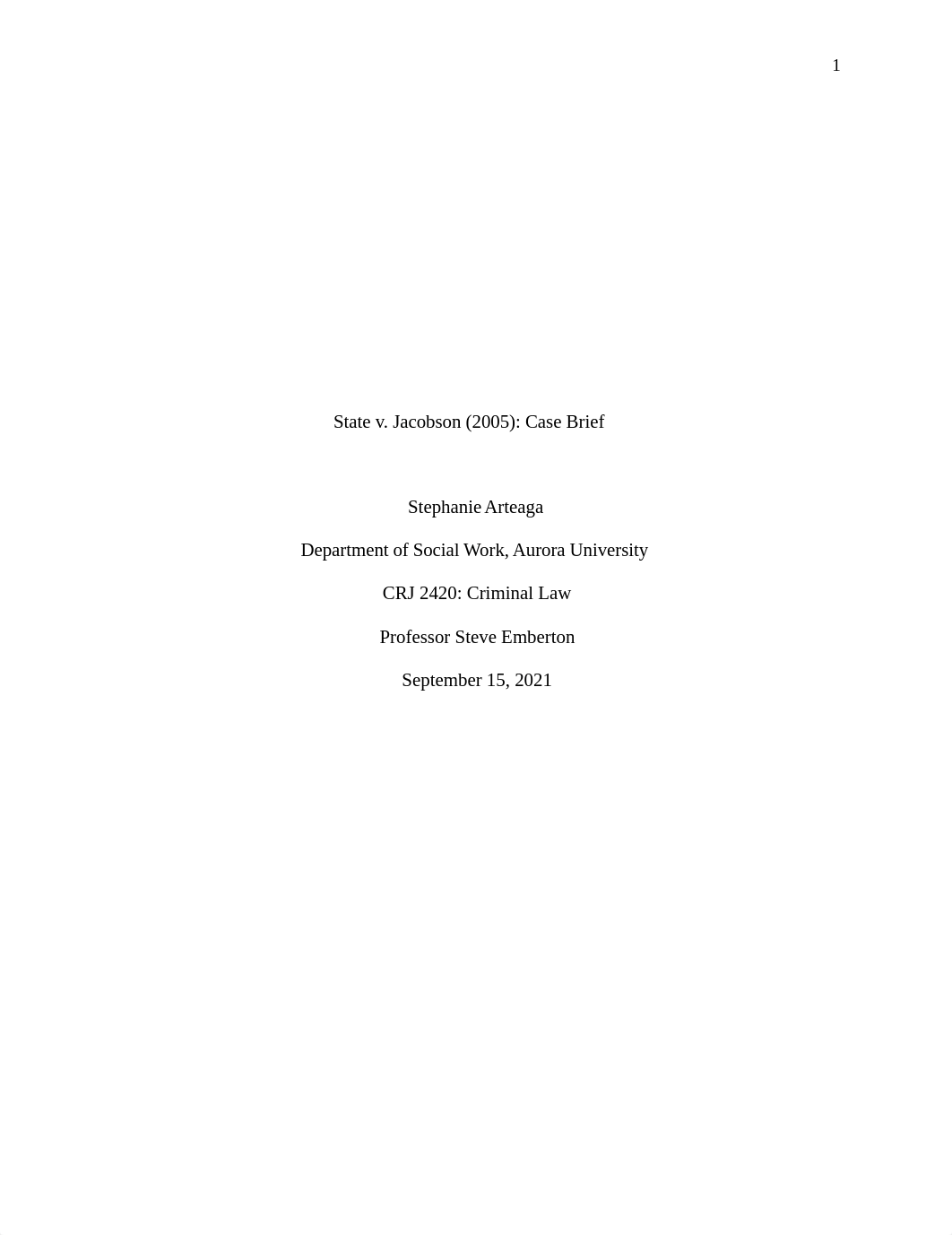 1

State v. Jacobson (2005): Case Brief

Stephanie Arteaga

Department of Social Work, Aurora University

CRJ 2420: Criminal Law

Professor Steve Emberton

September 15, 2021